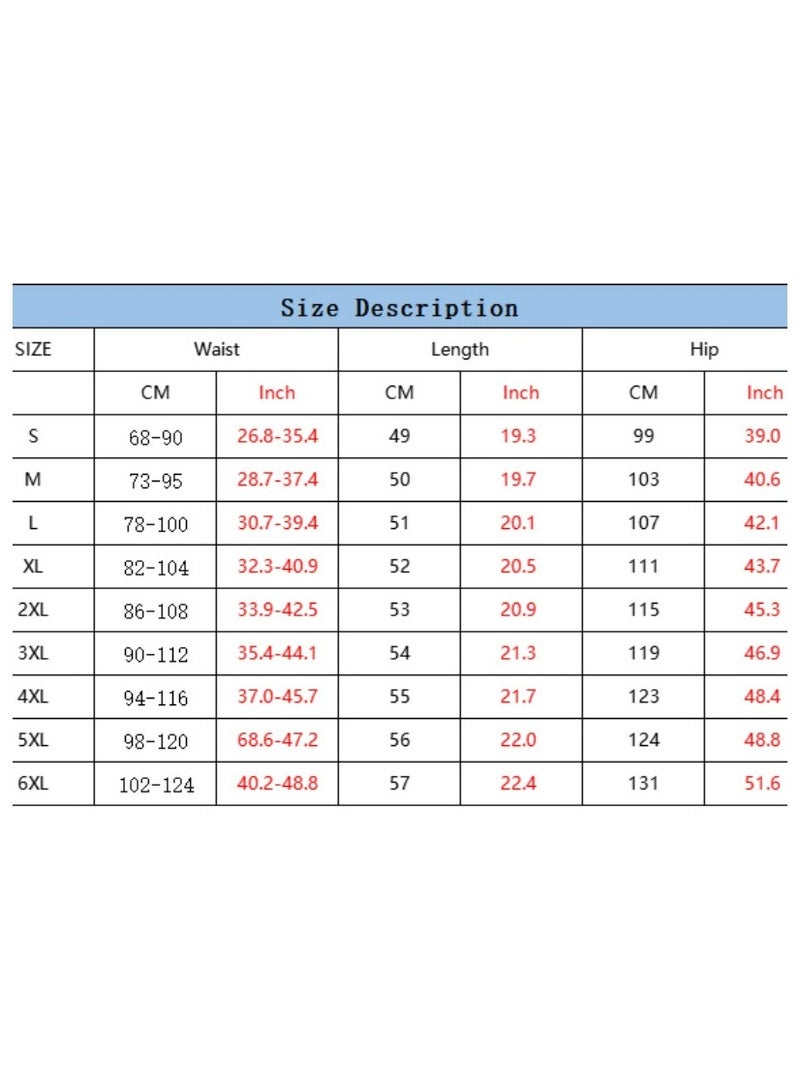 Size Description

| SIZE | Waist | | Length | | Hip | |
|---|---|---|---|---|---|---|
| | CM | Inch | CM | Inch | CM | Inch |
| S | 68-90 | 26.8-35.4 | 49 | 19.3 | 99 | 39.0 |
| M | 73-95 | 28.7-37.4 | 50 | 19.7 | 103 | 40.6 |
| L | 78-100 | 30.7-39.4 | 51 | 20.1 | 107 | 42.1 |
| XL | 82-104 | 32.3-40.9 | 52 | 20.5 | 111 | 43.7 |
| 2XL | 86-108 | 33.9-42.5 | 53 | 20.9 | 115 | 45.3 |
| 3XL | 90-112 | 35.4-44.1 | 54 | 21.3 | 119 | 46.9 |
| 4XL | 94-116 | 37.0-45.7 | 55 | 21.7 | 123 | 48.4 |
| 5XL | 98-120 | 68.6-47.2 | 56 | 22.0 | 124 | 48.8 |
| 6XL | 102-124 | 40.2-48.8 | 57 | 22.4 | 131 | 51.6 |